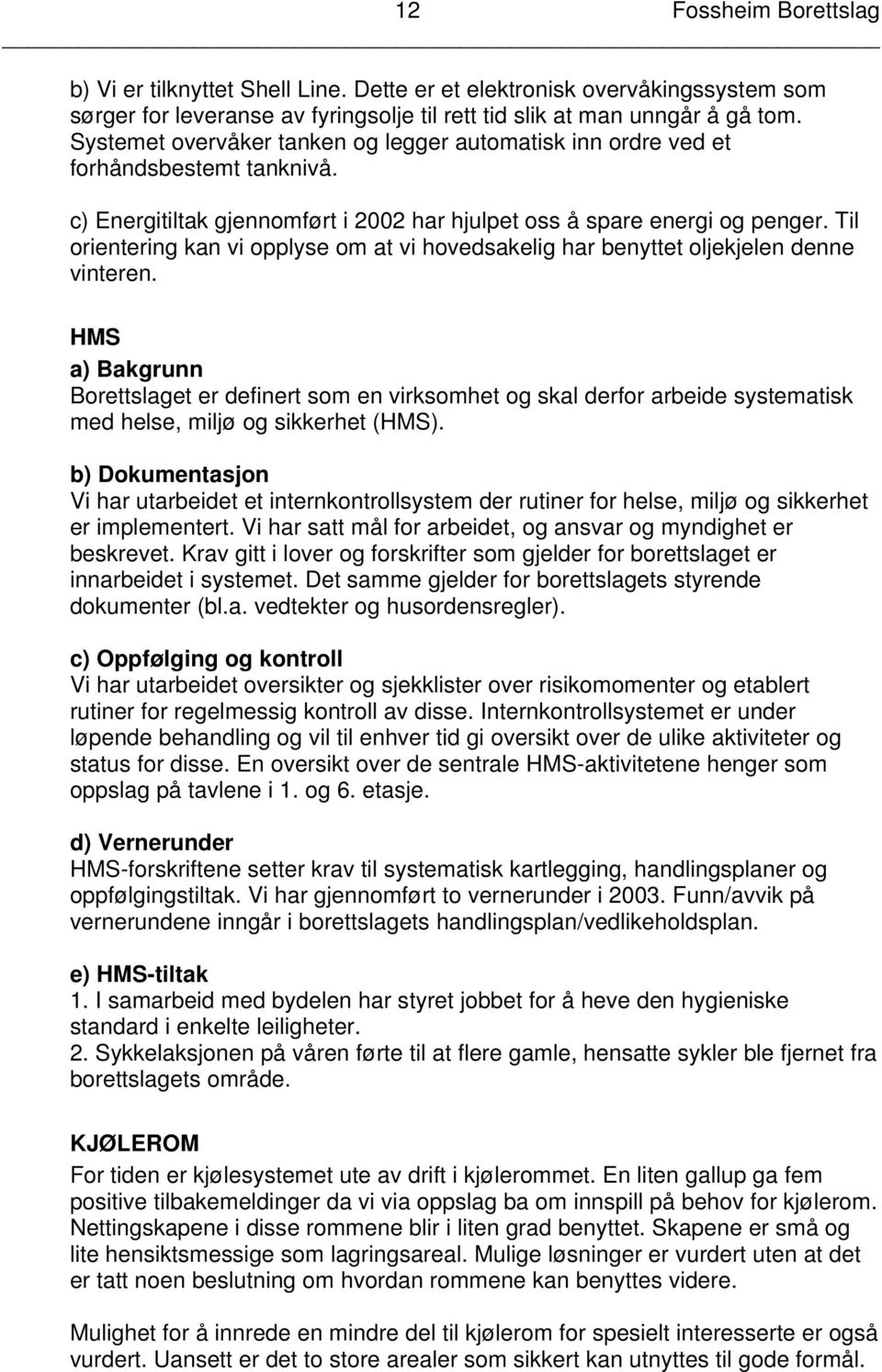 12 Fossheim Borettslag

b) Vi er tilknyttet Shell Line. Dette er et elektronisk overvåkingssystem som sørger for leveranse av fyringsolje til rett tid slik at man unngår å gå tom. Systemet overvåker tanken og legger automatisk inn ordre ved et forhåndsbestemt tanknivå.

c) Energitiltak gjennomført i 2002 har hjulpet oss å spare energi og penger. Til orientering kan vi opplyse om at vi hovedsakelig har benyttet oljekjelen denne vinteren.

HMS
a) Bakgrunn
Borettslaget er definert som en virksomhet og skal derfor arbeide systematisk med helse, miljø og sikkerhet (HMS).

b) Dokumentasjon
Vi har utarbeidet et internkontrollsystem der rutiner for helse, miljø og sikkerhet er implementert. Vi har satt mål for arbeidet, og ansvar og myndighet er beskrevet. Krav gitt i lover og forskrifter som gjelder for borettslaget er innarbeidet i systemet. Det samme gjelder for borettslagets styrende dokumenter (bl.a. vedtekter og husordensregler).

c) Oppfølging og kontroll
Vi har utarbeidet oversikter og sjekklister over risikomomenter og etablert rutiner for regelmessig kontroll av disse. Internkontrollsystemet er under løpende behandling og vil til enhver tid gi oversikt over de ulike aktiviteter og status for disse. En oversikt over de sentrale HMS-aktivitetene henger som oppslag på tavlene i 1. og 6. etasje.

d) Vernerunder
HMS-forskriftene setter krav til systematisk kartlegging, handlingsplaner og oppfølgingstiltak. Vi har gjennomført to vernerunder i 2003. Funn/avvik på vernerundene inngår i borettslagets handlingsplan/vedlikeholdsplan.

e) HMS-tiltak
1. I samarbeid med bydelen har styret jobbet for å heve den hygieniske standard i enkelte leiligheter.
2. Sykkelaksjonen på våren førte til at flere gamle, hensatte sykler ble fjernet fra borettslagets område.

KJØLEROM
For tiden er kjølesystemet ute av drift i kjølerommet. En liten gallup ga fem positive tilbakemeldinger da vi via oppslag ba om innspill på behov for kjølerom. Nettingskapene i disse rommene blir i liten grad benyttet. Skapene er små og lite hensiktsmessige som lagringsareal. Mulige løsninger er vurdert uten at det er tatt noen beslutning om hvordan rommene kan benyttes videre.

Mulighet for å innrede en mindre del til kjølerom for spesielt interesserte er også vurdert. Uansett er det to store arealer som sikkert kan utnyttes til gode formål.